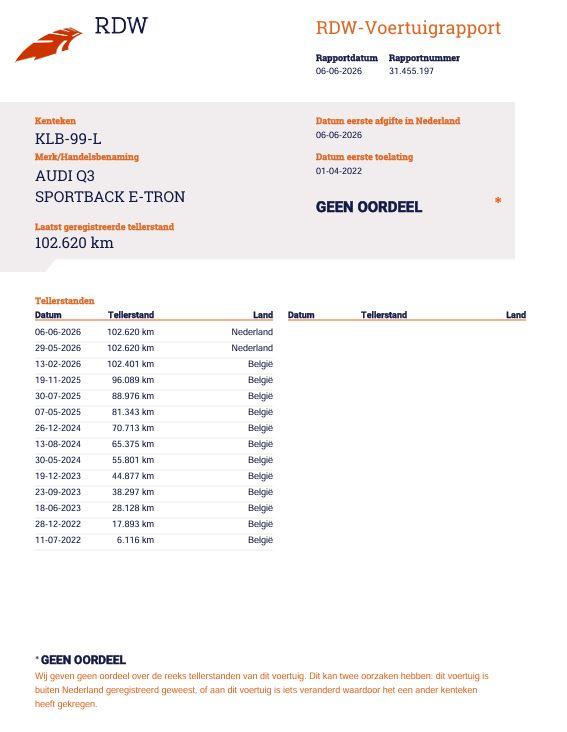 RDW

RDW-Voertuigrapport

Rapportdatum 06-06-2026
Rapportnummer 31.455.197

Kenteken
KLB-99-L
Merk/Handelsbenaming
AUDI Q3
SPORTBACK E-TRON
Laatst geregistreerde tellerstand
102.620 km

Datum eerste afgifte in Nederland
06-06-2026
Datum eerste toelating
01-04-2022

GEEN OORDEEL *

Tellerstanden

| Datum | Tellerstand | Land |
|---|---|---|
| 06-06-2026 | 102.620 km | Nederland |
| 29-05-2026 | 102.620 km | Nederland |
| 13-02-2026 | 102.401 km | België |
| 19-11-2025 | 96.089 km | België |
| 30-07-2025 | 88.976 km | België |
| 07-05-2025 | 81.343 km | België |
| 26-12-2024 | 70.713 km | België |
| 13-08-2024 | 65.375 km | België |
| 30-05-2024 | 55.801 km | België |
| 19-12-2023 | 44.877 km | België |
| 23-09-2023 | 38.297 km | België |
| 18-06-2023 | 28.128 km | België |
| 28-12-2022 | 17.893 km | België |
| 11-07-2022 | 6.116 km | België |

| Datum | Tellerstand | Land |
|---|---|---|

* GEEN OORDEEL
Wij geven geen oordeel over de reeks tellerstanden van dit voertuig. Dit kan twee oorzaken hebben: dit voertuig is buiten Nederland geregistreerd geweest, of aan dit voertuig is iets veranderd waardoor het een ander kenteken heeft gekregen.